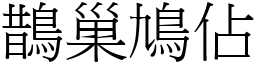 鵲巢鳩佔